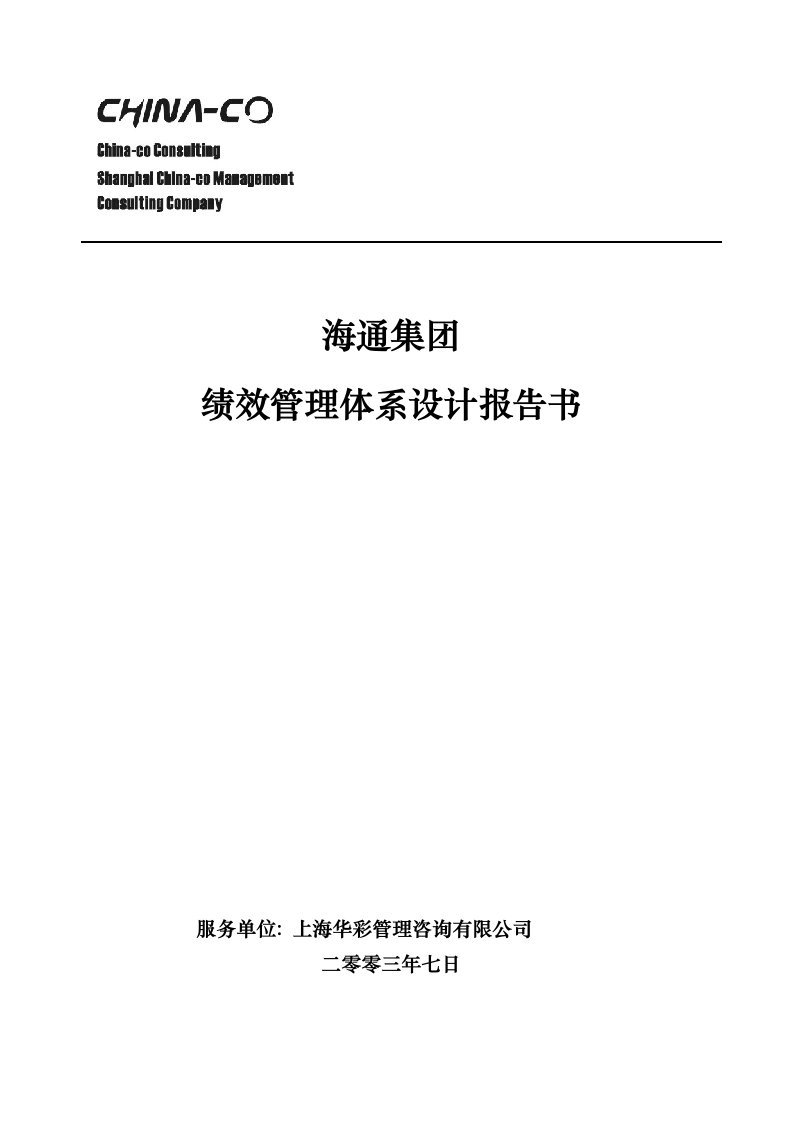 CHINA-CO

China-co Consulting
Shanghai China-co Management
Consulting Company

海通集团

绩效管理体系设计报告书

服务单位: 上海华彩管理咨询有限公司

二零零三年七日